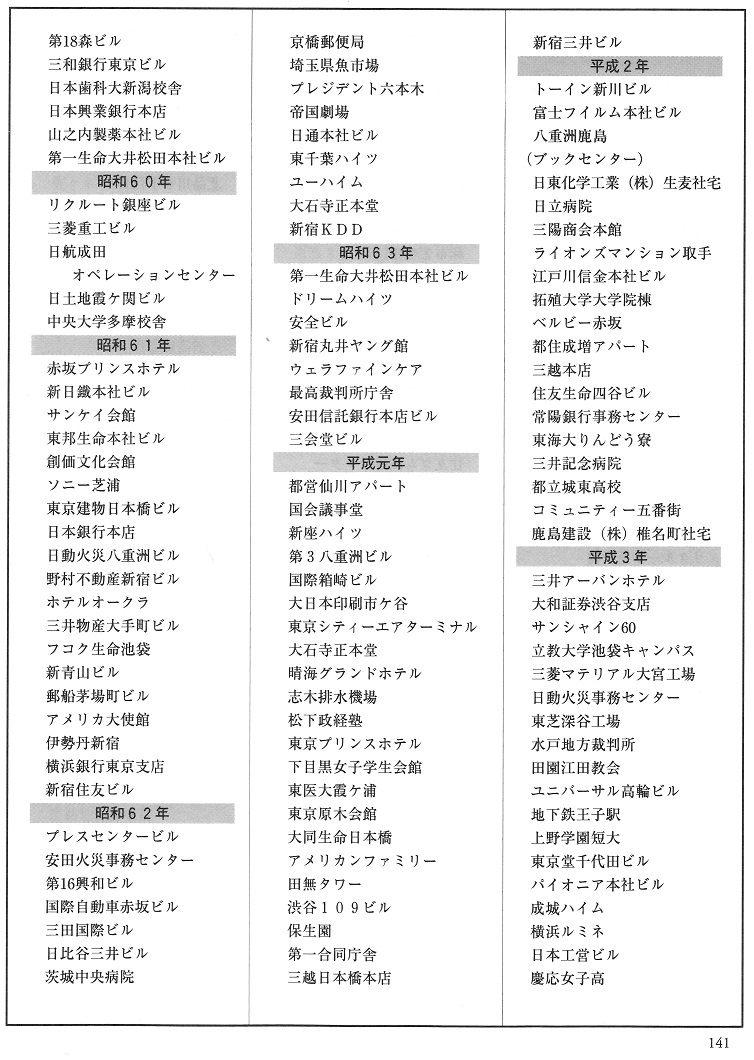 第18森ビル
三和銀行東京ビル
日本歯科大新潟校舎
日本興業銀行本店
山之内製薬本社ビル
第一生命大井松田本社ビル
昭和60年
リクルート銀座ビル
三菱重工ビル
日航成田
オペレーションセンター
日土地霞ケ関ビル
中央大学多摩校舎
昭和61年
赤坂プリンスホテル
新日鐵本社ビル
サンケイ会館
東邦生命本社ビル
創価文化会館
ソニー芝浦
東京建物日本橋ビル
日本銀行本店
日動火災八重洲ビル
野村不動産新宿ビル
ホテルオークラ
三井物産大手町ビル
フコク生命池袋
新青山ビル
郵船茅場町ビル
アメリカ大使館
伊勢丹新宿
横浜銀行東京支店
新宿住友ビル
昭和62年
プレスセンタービル
安田火災事務センター
第16興和ビル
国際自動車赤坂ビル
三田国際ビル
日比谷三井ビル
茨城中央病院

京橋郵便局
埼玉県魚市場
プレジデント六本木
帝国劇場
日通本社ビル
東千葉ハイツ
ユーハイム
大石寺正本堂
新宿KDD
昭和63年
第一生命大井松田本社ビル
ドリームハイツ
安全ビル
新宿丸井ヤング館
ウェラファインケア
最高裁判所庁舎
安田信託銀行本店ビル
三会堂ビル
平成元年
都営仙川アパート
国会議事堂
新座ハイツ
第3八重洲ビル
国際箱崎ビル
大日本印刷市ケ谷
東京シティーエアターミナル
大石寺正本堂
晴海グランドホテル
志木排水機場
松下政経塾
東京プリンスホテル
下目黒女子学生会館
東医大霞ケ浦
東京原木会館
大同生命日本橋
アメリカンファミリー
田無タワー
渋谷109ビル
保生園
第一合同庁舎
三越日本橋本店

新宿三井ビル
平成2年
トーイン新川ビル
富士フイルム本社ビル
八重洲鹿島
（ブックセンター）
日東化学工業（株）生麦社宅
日立病院
三陽商会本館
ライオンズマンション取手
江戸川信金本社ビル
拓殖大学大学院棟
ベルビー赤坂
都住成増アパート
三越本店
住友生命四谷ビル
常陽銀行事務センター
東海大りんどう寮
三井記念病院
都立城東高校
コミュニティー五番街
鹿島建設（株）椎名町社宅
平成3年
三井アーバンホテル
大和証券渋谷支店
サンシャイン60
立教大学池袋キャンパス
三菱マテリアル大宮工場
日動火災事務センター
東芝深谷工場
水戸地方裁判所
田園江田教会
ユニバーサル高輪ビル
地下鉄王子駅
上野学園短大
東京堂千代田ビル
パイオニア本社ビル
成城ハイム
横浜ルミネ
日本工営ビル
慶応女子高

141